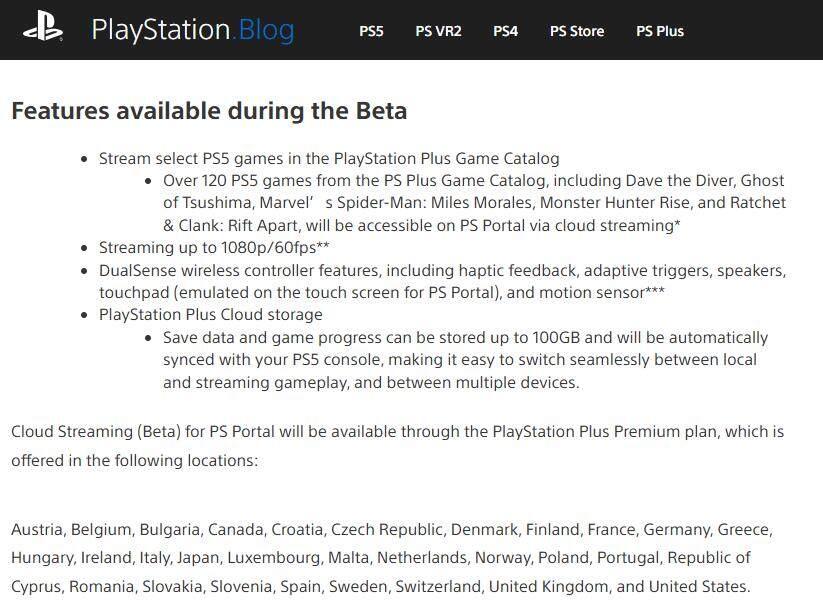 PlayStation.Blog PS5 PS VR2 PS4 PS Store PS Plus

Features available during the Beta

- Stream select PS5 games in the PlayStation Plus Game Catalog
  - Over 120 PS5 games from the PS Plus Game Catalog, including Dave the Diver, Ghost of Tsushima, Marvel’ s Spider-Man: Miles Morales, Monster Hunter Rise, and Ratchet & Clank: Rift Apart, will be accessible on PS Portal via cloud streaming*
- Streaming up to 1080p/60fps**
- DualSense wireless controller features, including haptic feedback, adaptive triggers, speakers, touchpad (emulated on the touch screen for PS Portal), and motion sensor***
- PlayStation Plus Cloud storage
  - Save data and game progress can be stored up to 100GB and will be automatically synced with your PS5 console, making it easy to switch seamlessly between local and streaming gameplay, and between multiple devices.

Cloud Streaming (Beta) for PS Portal will be available through the PlayStation Plus Premium plan, which is offered in the following locations:

Austria, Belgium, Bulgaria, Canada, Croatia, Czech Republic, Denmark, Finland, France, Germany, Greece, Hungary, Ireland, Italy, Japan, Luxembourg, Malta, Netherlands, Norway, Poland, Portugal, Republic of Cyprus, Romania, Slovakia, Slovenia, Spain, Sweden, Switzerland, United Kingdom, and United States.